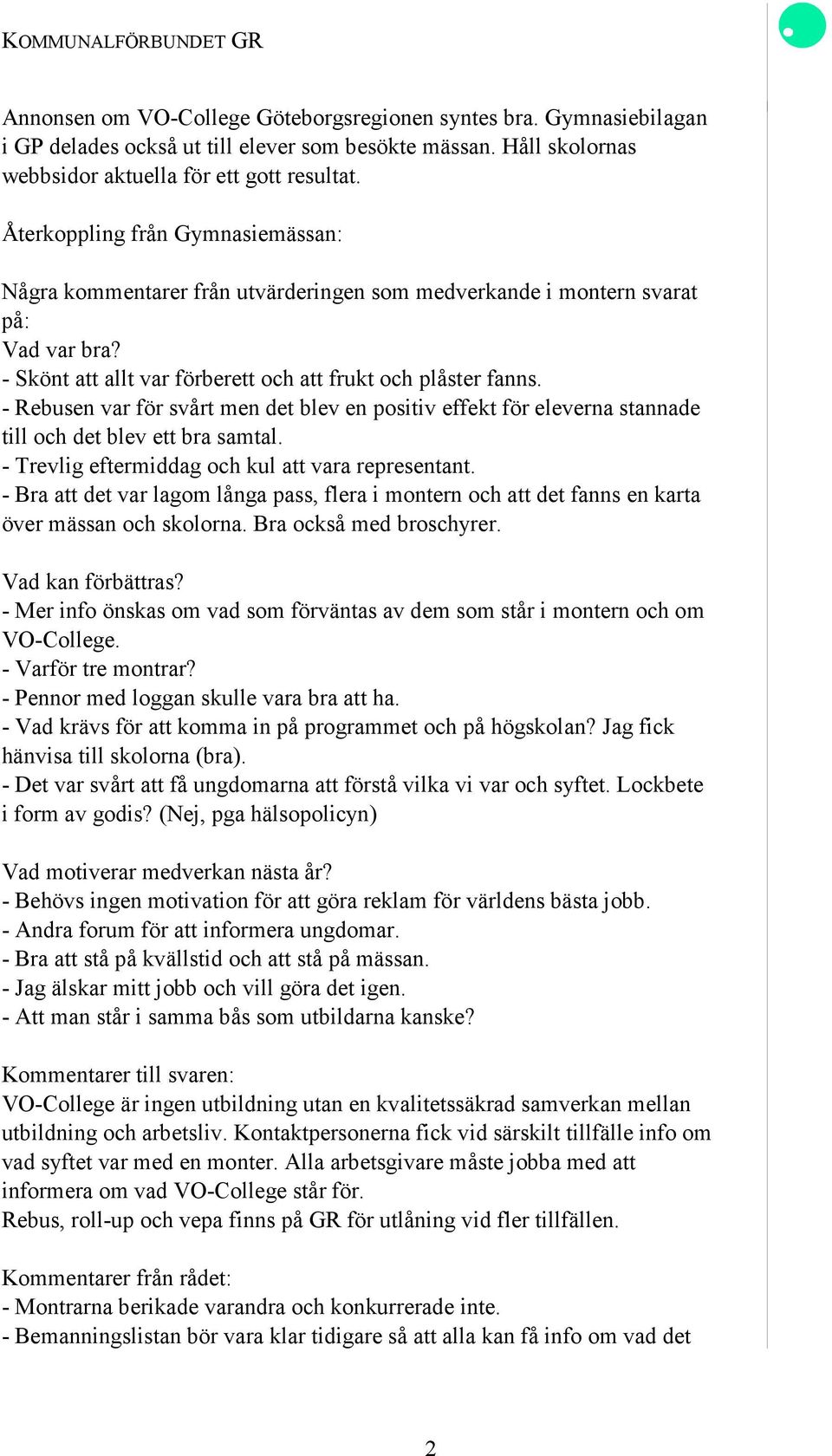 KOMMUNALFÖRBUNDET GR

Annonsen om VO-College Göteborgsregionen syntes bra. Gymnasiebilagan i GP delades också ut till elever som besökte mässan. Håll skolornas webbsidor aktuella för ett gott resultat.

Återkoppling från Gymnasiemässan:

Några kommentarer från utvärderingen som medverkande i montern svarat på:
Vad var bra?
- Skönt att allt var förberett och att frukt och plåster fanns.
- Rebusen var för svårt men det blev en positiv effekt för eleverna stannade till och det blev ett bra samtal.
- Trevlig eftermiddag och kul att vara representant.
- Bra att det var lagom långa pass, flera i montern och att det fanns en karta över mässan och skolorna. Bra också med broschyrer.

Vad kan förbättras?
- Mer info önskas om vad som förväntas av dem som står i montern och om VO-College.
- Varför tre montrar?
- Pennor med loggan skulle vara bra att ha.
- Vad krävs för att komma in på programmet och på högskolan? Jag fick hänvisa till skolorna (bra).
- Det var svårt att få ungdomarna att förstå vilka vi var och syftet. Lockbete i form av godis? (Nej, pga hälsopolicyn)

Vad motiverar medverkan nästa år?
- Behövs ingen motivation för att göra reklam för världens bästa jobb.
- Andra forum för att informera ungdomar.
- Bra att stå på kvällstid och att stå på mässan.
- Jag älskar mitt jobb och vill göra det igen.
- Att man står i samma bås som utbildarna kanske?

Kommentarer till svaren:
VO-College är ingen utbildning utan en kvalitetssäkrad samverkan mellan utbildning och arbetsliv. Kontaktpersonerna fick vid särskilt tillfälle info om vad syftet var med en monter. Alla arbetsgivare måste jobba med att informera om vad VO-College står för.
Rebus, roll-up och vepa finns på GR för utlåning vid fler tillfällen.

Kommentarer från rådet:
- Montrarna berikade varandra och konkurrerade inte.
- Bemanningslistan bör vara klar tidigare så att alla kan få info om vad det

2